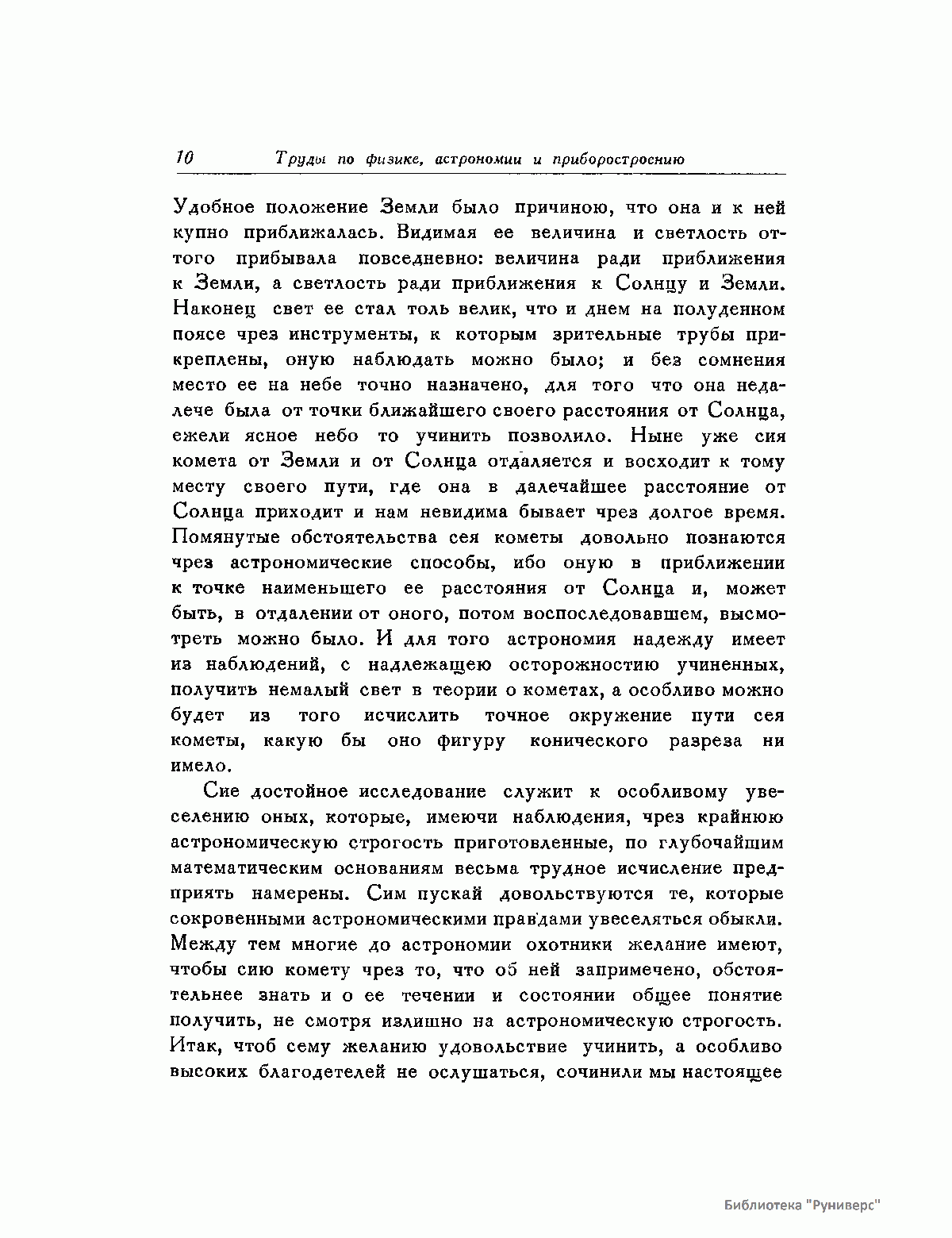 10 Труды по физике, астрономии и приборостроению

Удобное положение Земли было причиною, что она и к ней купно приближалась. Видимая ее величина и светлость оттого прибывала повседневно: величина ради приближения к Земли, а светлость ради приближения к Солнцу и Земли. Наконец свет ее стал толь велик, что и днем на полуденном поясе чрез инструменты, к которым зрительные трубы прикреплены, оную наблюдать можно было; и без сомнения место ее на небе точно назначено, для того что она недалече была от точки ближайшего своего расстояния от Солнца, ежели ясное небо то учинить позволило. Ныне уже сия комета от Земли и от Солнца отдаляется и восходит к тому месту своего пути, где она в далечайшее расстояние от Солнца приходит и нам невидима бывает чрез долгое время. Помянутые обстоятельства сея кометы довольно познаются чрез астрономические способы, ибо оную в приближении к точке наименьшего ее расстояния от Солнца и, может быть, в отдалении от оного, потом воспоследовавшем, высмотреть можно было. И для того астрономия надежду имеет из наблюдений, с надлежащею осторожностию учиненных, получить немалый свет в теории о кометах, а особливо можно будет из того исчислить точное окружение пути сея кометы, какую бы оно фигуру конического разреза ни имело.

Сие достойное исследование служит к особливому увеселению оных, которые, имеючи наблюдения, чрез крайнюю астрономическую строгость приготовленные, по глубочайшим математическим основаниям весьма трудное исчисление предприять намерены. Сим пускай довольствуются те, которые сокровенными астрономическими правдами увеселяться обыкли. Между тем многие до астрономии охотники желание имеют, чтобы сию комету чрез то, что об ней запримечено, обстоятельнее знать и о ее течении и состоянии общее понятие получить, не смотря излишно на астрономическую строгость. Итак, чтоб сему желанию удовольствие учинить, а особливо высоких благодетелей не ослушаться, сочинили мы настоящее

Библиотека "Руниверс"